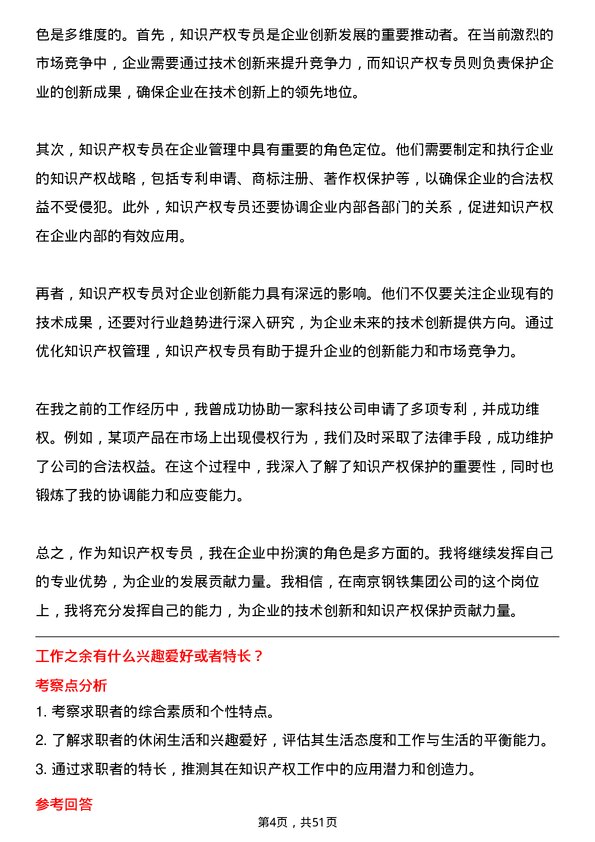 色是多维度的。首先，知识产权专员是企业创新发展的重要推动者。在当前激烈的市场竞争中，企业需要通过技术创新来提升竞争力，而知识产权专员则负责保护企业的创新成果，确保企业在技术创新上的领先地位。

其次，知识产权专员在企业管理中具有重要的角色定位。他们需要制定和执行企业的知识产权战略，包括专利申请、商标注册、著作权保护等，以确保企业的合法权益不受侵犯。此外，知识产权专员还要协调企业内部各部门的关系，促进知识产权在企业内部的有效应用。

再者，知识产权专员对企业创新能力具有深远的影响。他们不仅要关注企业现有的技术成果，还要对行业趋势进行深入研究，为企业未来的技术创新提供方向。通过优化知识产权管理，知识产权专员有助于提升企业的创新能力和市场竞争力。

在我之前的工作经历中，我曾成功协助一家科技公司申请了多项专利，并成功维权。例如，某项产品在市场上出现侵权行为，我们及时采取了法律手段，成功维护了公司的合法权益。在这个过程中，我深入了解了知识产权保护的重要性，同时也锻炼了我的协调能力和应变能力。

总之，作为知识产权专员，我在企业中扮演的角色是多方面的。我将继续发挥自己的专业优势，为企业的发展贡献力量。我相信，在南京钢铁集团公司的这个岗位上，我将充分发挥自己的能力，为企业的技术创新和知识产权保护贡献力量。

工作之余有什么兴趣爱好或者特长？

考察点分析

1. 考察求职者的综合素质和个性特点。

2. 了解求职者的休闲生活和兴趣爱好，评估其生活态度和工作与生活的平衡能力。

3. 通过求职者的特长，推测其在知识产权工作中的应用潜力和创造力。

参考回答

第4页，共51页